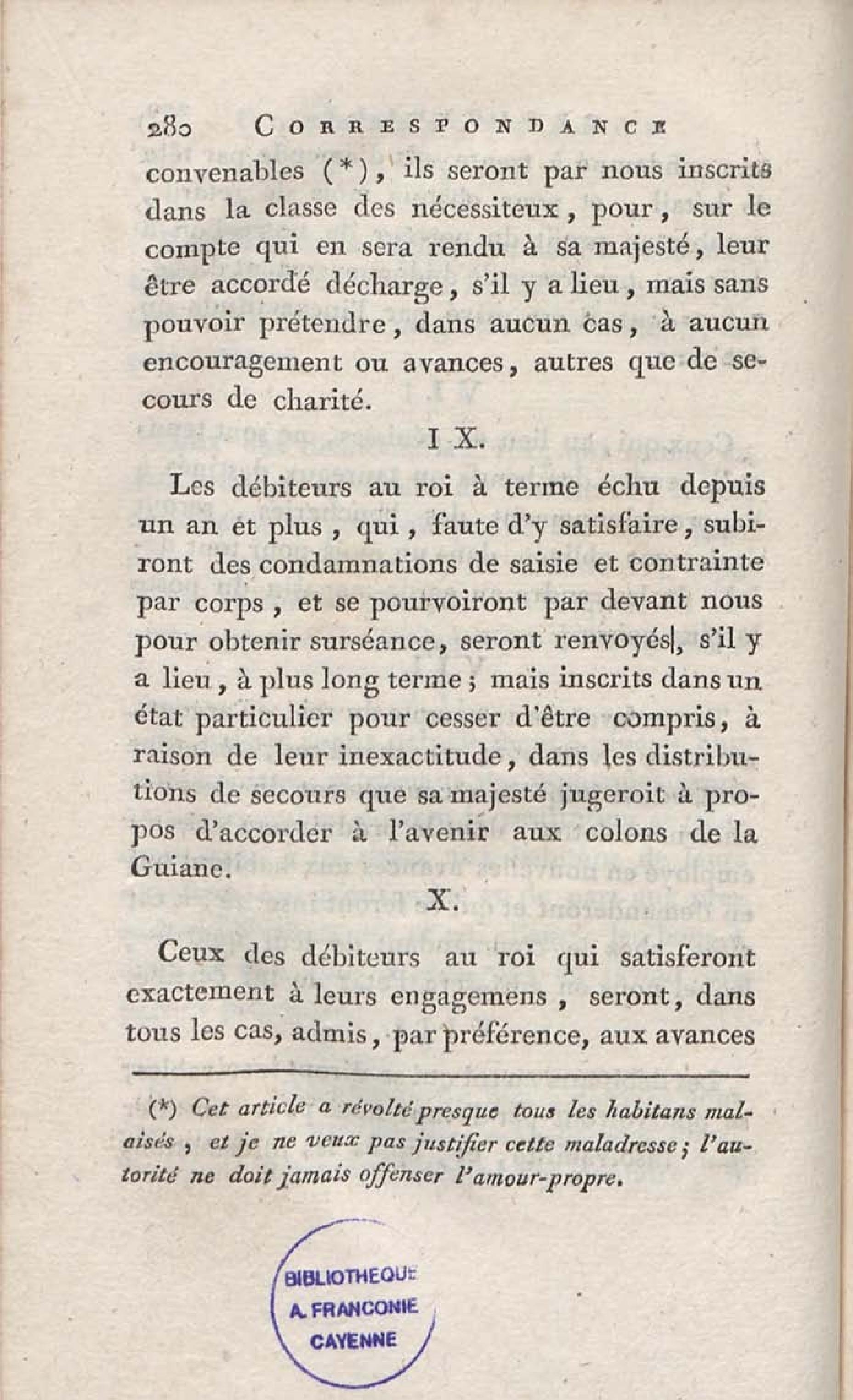 280 CORRESPONDANCE

convenables (*), ils seront par nous inscrits dans la classe des nécessiteux, pour, sur le compte qui en sera rendu à sa majesté, leur être accordé décharge, s'il y a lieu, mais sans pouvoir prétendre, dans aucun cas, à aucun encouragement ou avances, autres que de secours de charité.

IX.

Les débiteurs au roi à terme échu depuis un an et plus, qui, faute d'y satisfaire, subiront des condamnations de saisie et contrainte par corps, et se pourvoiront par devant nous pour obtenir surséance, seront renvoyés, s'il y a lieu, à plus long terme; mais inscrits dans un état particulier pour cesser d'être compris, à raison de leur inexactitude, dans les distributions de secours que sa majesté jugeroit à propos d'accorder à l'avenir aux colons de la Guiane.

X.

Ceux des débiteurs au roi qui satisferont exactement à leurs engagemens, seront, dans tous les cas, admis, par préférence, aux avances

(*) Cet article a révolté presque tous les habitans malaisés, et je ne veux pas justifier cette maladresse; l'autorité ne doit jamais offenser l'amour-propre.

BIBLIOTHEQUE
A. FRANCONIE
CAYENNE